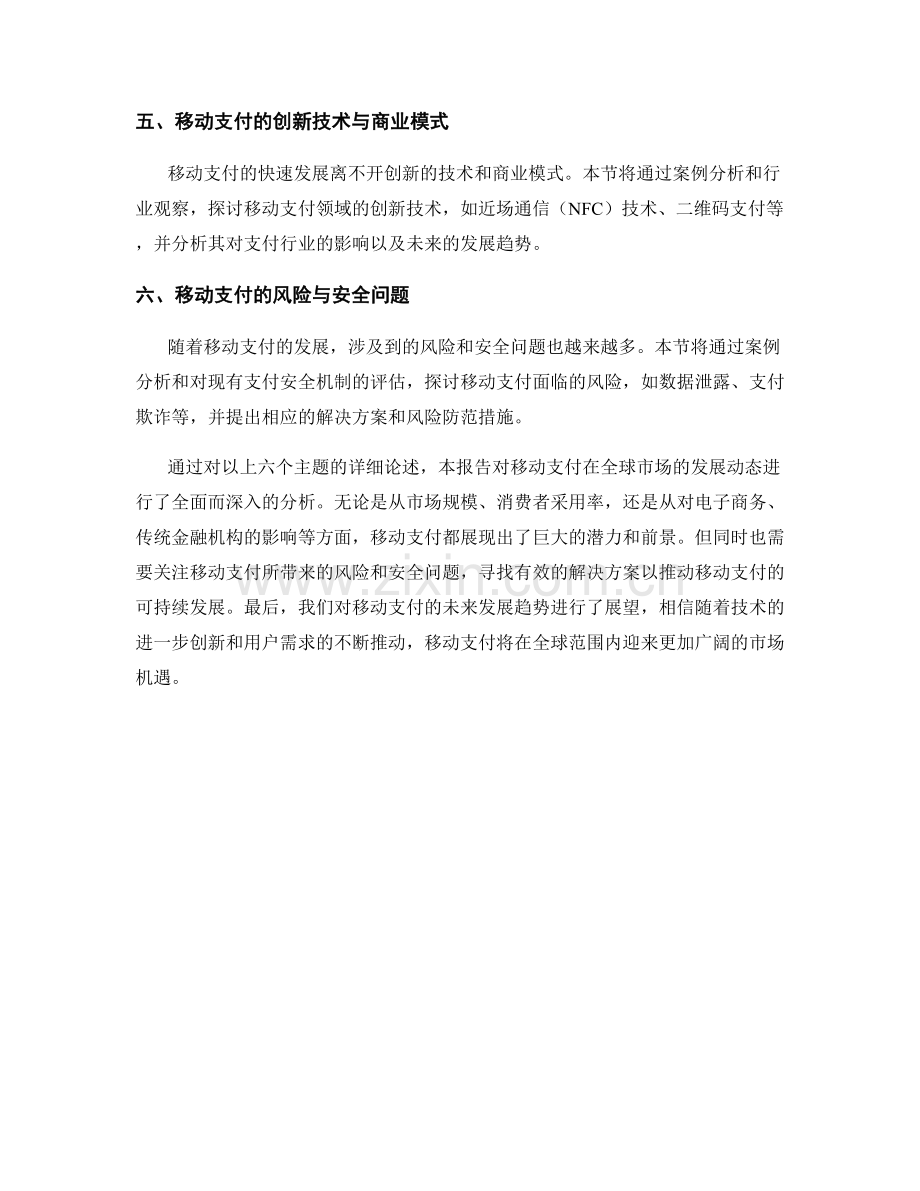 五、移动支付的创新技术与商业模式

移动支付的快速发展离不开创新的技术和商业模式。本节将通过案例分析和行业观察，探讨移动支付领域的创新技术，如近场通信（NFC）技术、二维码支付等，并分析其对支付行业的影响以及未来的发展趋势。

六、移动支付的风险与安全问题

随着移动支付的发展，涉及到的风险和安全问题也越来越多。本节将通过案例分析和对现有支付安全机制的评估，探讨移动支付面临的风险，如数据泄露、支付欺诈等，并提出相应的解决方案和风险防范措施。

通过对以上六个主题的详细论述，本报告对移动支付在全球市场的发展动态进行了全面而深入的分析。无论是从市场规模、消费者采用率，还是从对电子商务、传统金融机构的影响等方面，移动支付都展现出了巨大的潜力和前景。但同时也需要关注移动支付所带来的风险和安全问题，寻找有效的解决方案以推动移动支付的可持续发展。最后，我们对移动支付的未来发展趋势进行了展望，相信随着技术的进一步创新和用户需求的不断推动，移动支付将在全球范围内迎来更加广阔的市场机遇。

www.zixin.com.cn